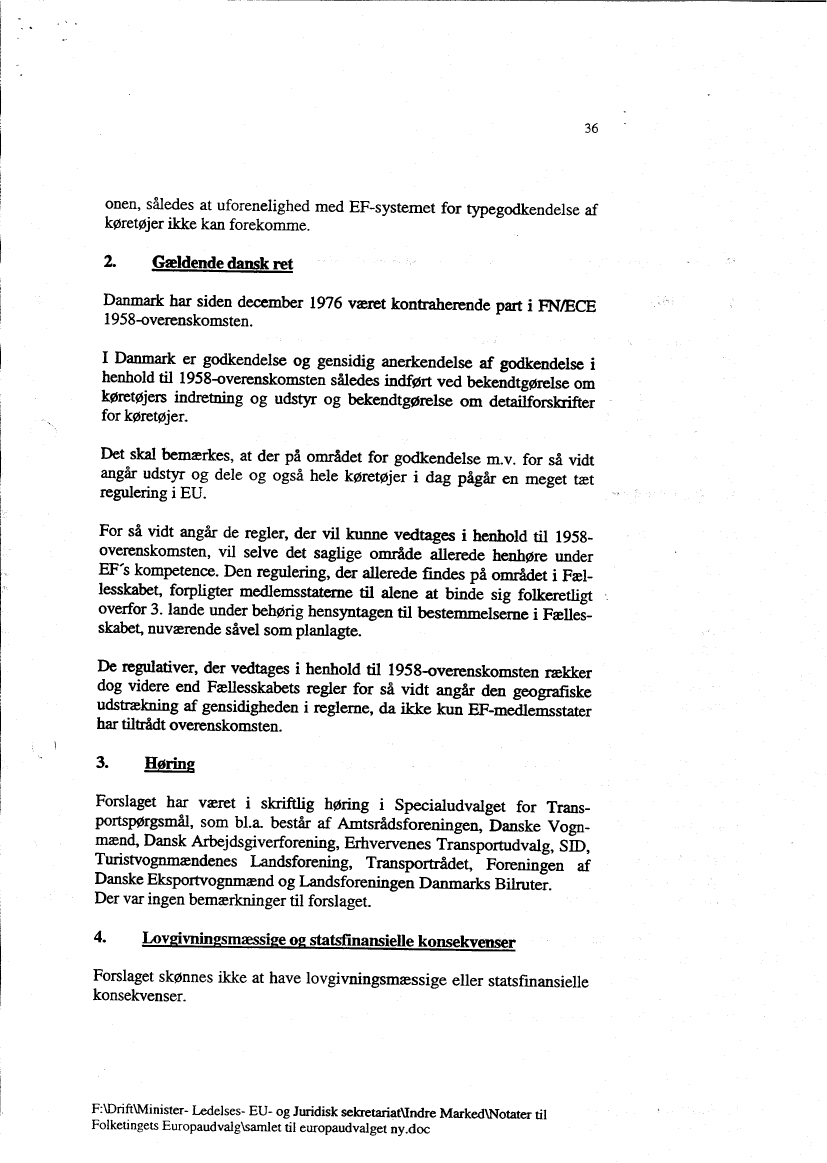 36

onen, således at uforenelighed med EF-systemet for typegodkendelse af køretøjer ikke kan forekomme.

2. Gældende dansk ret

Danmark har siden december 1976 været kontraherende part i FN/ECE 1958-overenskomsten.

I Danmark er godkendelse og gensidig anerkendelse af godkendelse i henhold til 1958-overenskomsten således indført ved bekendtgørelse om køretøjers indretning og udstyr og bekendtgørelse om detailforskrifter for køretøjer.

Det skal bemærkes, at der på området for godkendelse m.v. for så vidt angår udstyr og dele og også hele køretøjer i dag pågår en meget tæt regulering i EU.

For så vidt angår de regler, der vil kunne vedtages i henhold til 1958-overenskomsten, vil selve det saglige område allerede henhøre under EF's kompetence. Den regulering, der allerede findes på området i Fællesskabet, forpligter medlemsstaterne til alene at binde sig folkeretligt overfor 3. lande under behørig hensyntagen til bestemmelserne i Fællesskabet, nuværende såvel som planlagte.

De regulativer, der vedtages i henhold til 1958-overenskomsten rækker dog videre end Fællesskabets regler for så vidt angår den geografiske udstrækning af gensidigheden i reglerne, da ikke kun EF-medlemsstater har tiltrådt overenskomsten.

3. Høring

Forslaget har været i skriftlig høring i Specialudvalget for Transportspørgsmål, som bl.a. består af Amtsrådsforeningen, Danske Vognmænd, Dansk Arbejdsgiverforening, Erhvervenes Transportudvalg, SID, Turistvognmændenes Landsforening, Transportrådet, Foreningen af Danske Eksportvognmænd og Landsforeningen Danmarks Bilruter.
Der var ingen bemærkninger til forslaget.

4. Lovgivningsmæssige og statsfinansielle konsekvenser

Forslaget skønnes ikke at have lovgivningsmæssige eller statsfinansielle konsekvenser.

F:\Drift\Minister- Ledelses- EU- og Juridisk sekretariat\Indre Marked\Notater til Folketingets Europaudvalg\samlet til europaudvalget ny.doc